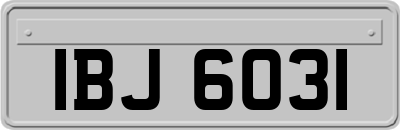 IBJ 6031